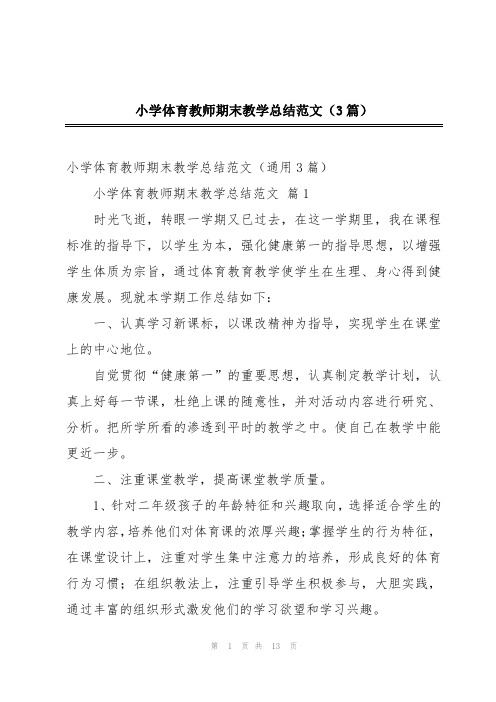 小学体育教师期末教学总结范文（3篇）

小学体育教师期末教学总结范文（通用3篇）

小学体育教师期末教学总结范文 篇1

时光飞逝，转眼一学期又已过去，在这一学期里，我在课程标准的指导下，以学生为本，强化健康第一的指导思想，以增强学生体质为宗旨，通过体育教育教学使学生在生理、身心得到健康发展。现就本学期工作总结如下：

一、认真学习新课标，以课改精神为指导，实现学生在课堂上的中心地位。

自觉贯彻“健康第一”的重要思想，认真制定教学计划，认真上好每一节课，杜绝上课的随意性，并对活动内容进行研究、分析。把所学所看的渗透到平时的教学之中。使自己在教学中能更近一步。

二、注重课堂教学，提高课堂教学质量。

1、针对二年级孩子的年龄特征和兴趣取向，选择适合学生的教学内容，培养他们对体育课的浓厚兴趣；掌握学生的行为特征，在课堂设计上，注重对学生集中注意力的培养，形成良好的体育行为习惯；在组织教法上，注重引导学生积极参与，大胆实践，通过丰富的组织形式激发他们的学习欲望和学习兴趣。

第 1 页 共 13 页